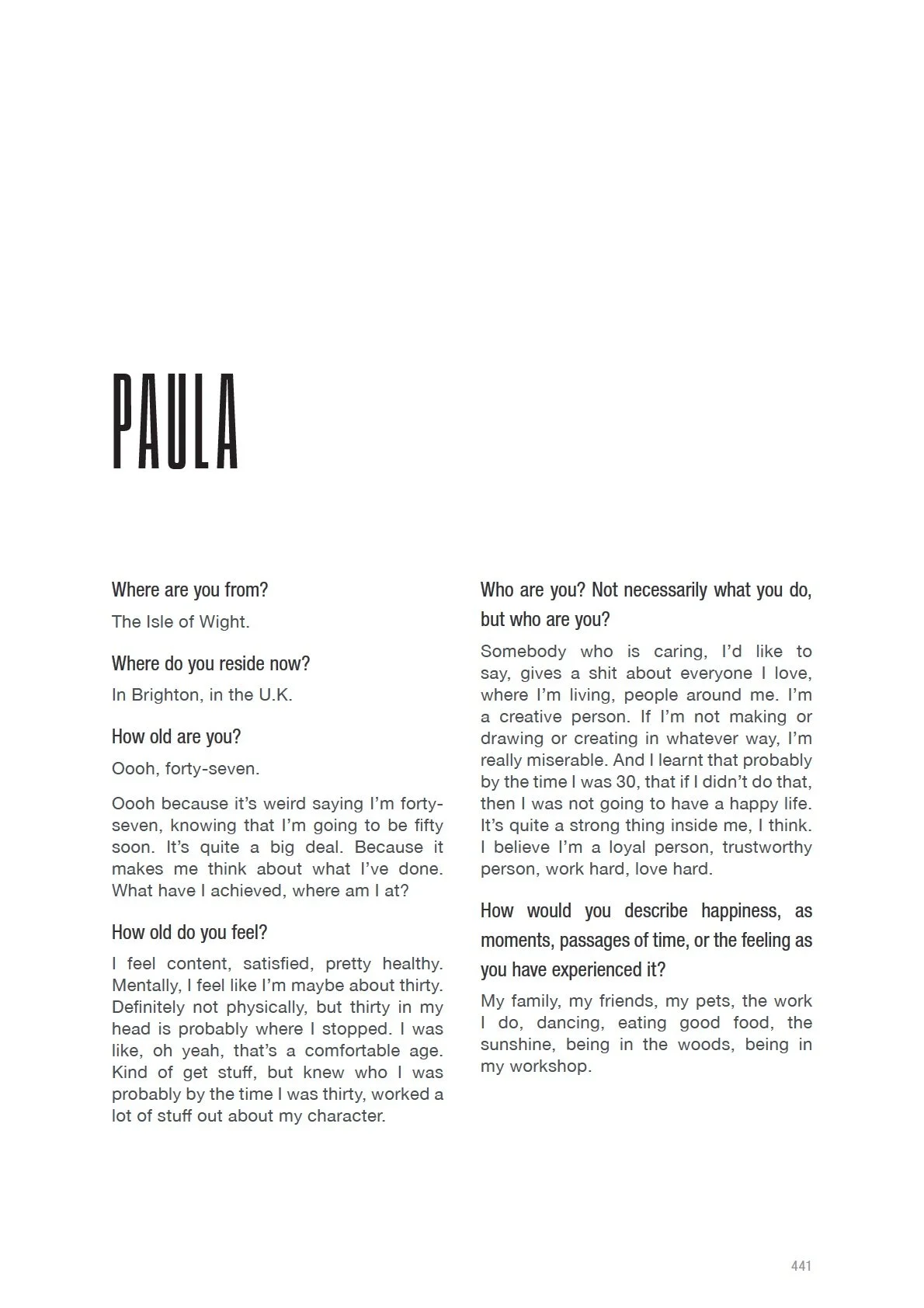 PAULA

Where are you from?

The Isle of Wight.

Where do you reside now?

In Brighton, in the U.K.

How old are you?

Oooh, forty-seven.

Oooh because it's weird saying I'm forty-seven, knowing that I'm going to be fifty soon. It's quite a big deal. Because it makes me think about what I've done. What have I achieved, where am I at?

How old do you feel?

I feel content, satisfied, pretty healthy. Mentally, I feel like I'm maybe about thirty. Definitely not physically, but thirty in my head is probably where I stopped. I was like, oh yeah, that's a comfortable age. Kind of get stuff, but knew who I was probably by the time I was thirty, worked a lot of stuff out about my character.

Who are you? Not necessarily what you do, but who are you?

Somebody who is caring, I'd like to say, gives a shit about everyone I love, where I'm living, people around me. I'm a creative person. If I'm not making or drawing or creating in whatever way, I'm really miserable. And I learnt that probably by the time I was 30, that if I didn't do that, then I was not going to have a happy life. It's quite a strong thing inside me, I think. I believe I'm a loyal person, trustworthy person, work hard, love hard.

How would you describe happiness, as moments, passages of time, or the feeling as you have experienced it?

My family, my friends, my pets, the work I do, dancing, eating good food, the sunshine, being in the woods, being in my workshop.

441